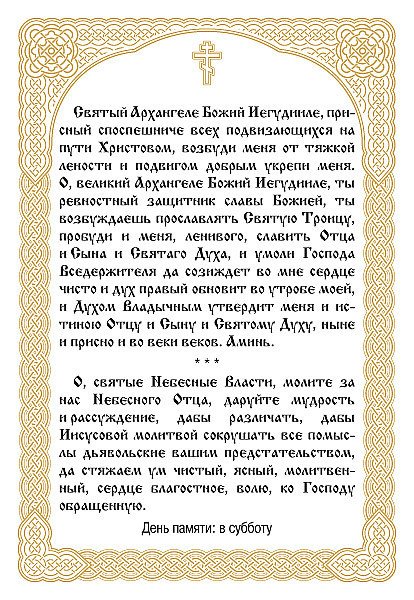 Святый Архангеле Божий Иегудииле, присный споспешниче всех подвизающихся на пути Христовом, возбуди меня от тяжкой лености и подвигом добрым укрепи меня. О, великий Архангеле Божий Иегудииле, ты ревностный защитник славы Божией, ты возбуждаешь прославлять Святую Троицу, пробуди и меня, ленивого, славить Отца и Сына и Святаго Духа, и умоли Господа Вседержителя да созиждет во мне сердце чисто и дух правый обновит во утробе моей, и Духом Владычным утвердит меня и истиною Отцу и Сыну и Святому Духу, ныне и присно и во веки веков. Аминь.

* * *

О, святые Небесные Власти, молите за нас Небесного Отца, даруйте мудрость и рассуждение, дабы различать, дабы Иисусовой молитвой сокрушать все помыслы дьявольские вашим предстательством, да стяжаем ум чистый, ясный, молитвенный, сердце благостное, волю, ко Господу обращенную.

День памяти: в субботу